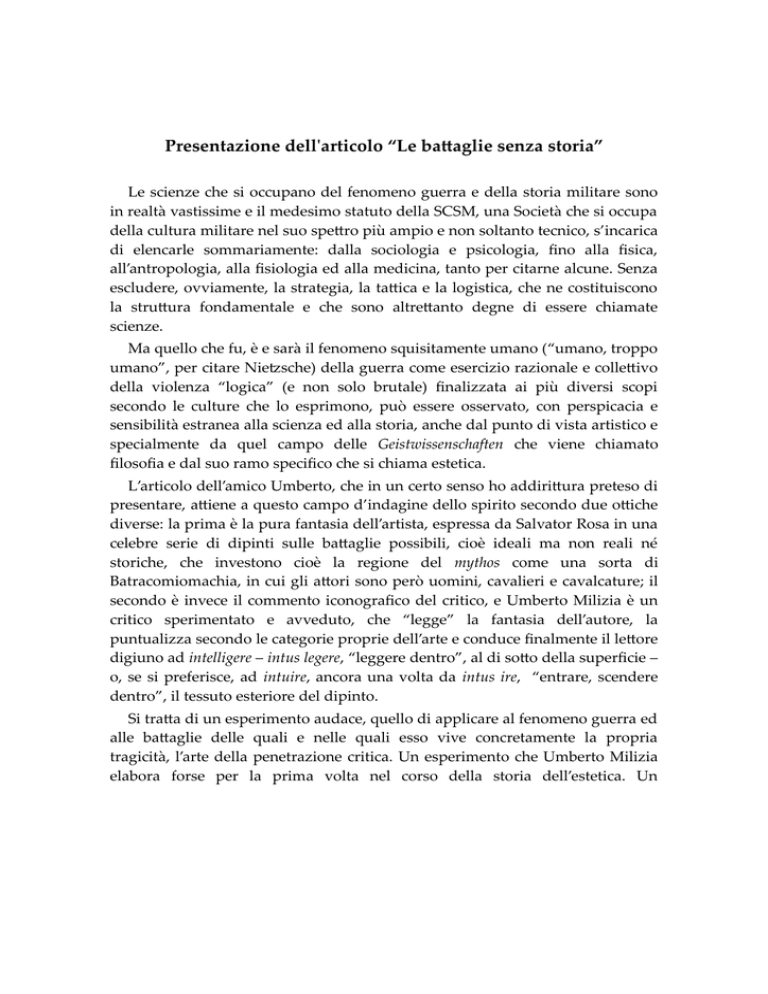 Presentazione dell'articolo “Le battaglie senza storia”

Le scienze che si occupano del fenomeno guerra e della storia militare sono in realtà vastissime e il medesimo statuto della SCSM, una Società che si occupa della cultura militare nel suo spettro più ampio e non soltanto tecnico, s’incarica di elencarle sommariamente: dalla sociologia e psicologia, fino alla fisica, all’antropologia, alla fisiologia ed alla medicina, tanto per citarne alcune. Senza escludere, ovviamente, la strategia, la tattica e la logistica, che ne costituiscono la struttura fondamentale e che sono altrettanto degne di essere chiamate scienze.

Ma quello che fu, è e sarà il fenomeno squisitamente umano (“umano, troppo umano”, per citare Nietzsche) della guerra come esercizio razionale e collettivo della violenza “logica” (e non solo brutale) finalizzata ai più diversi scopi secondo le culture che lo esprimono, può essere osservato, con perspicacia e sensibilità estranea alla scienza ed alla storia, anche dal punto di vista artistico e specialmente da quel campo delle Geistwissenschaften che viene chiamato filosofia e dal suo ramo specifico che si chiama estetica.

L’articolo dell’amico Umberto, che in un certo senso ho addirittura preteso di presentare, attiene a questo campo d’indagine dello spirito secondo due ottiche diverse: la prima è la pura fantasia dell’artista, espressa da Salvator Rosa in una celebre serie di dipinti sulle battaglie possibili, cioè ideali ma non reali né storiche, che investono cioè la regione del mythos come una sorta di Batracomiomachia, in cui gli attori sono però uomini, cavalieri e cavalcature; il secondo è invece il commento iconografico del critico, e Umberto Milizia è un critico sperimentato e avveduto, che “legge” la fantasia dell’autore, la puntualizza secondo le categorie proprie dell’arte e conduce finalmente il lettore digiuno ad intelligere – intus legere, “leggere dentro”, al di sotto della superficie – o, se si preferisce, ad intuire, ancora una volta da intus ire, “entrare, scendere dentro”, il tessuto esteriore del dipinto.

Si tratta di un esperimento audace, quello di applicare al fenomeno guerra ed alle battaglie delle quali e nelle quali esso vive concretamente la propria tragicità, l’arte della penetrazione critica. Un esperimento che Umberto Milizia elabora forse per la prima volta nel corso della storia dell’estetica. Un